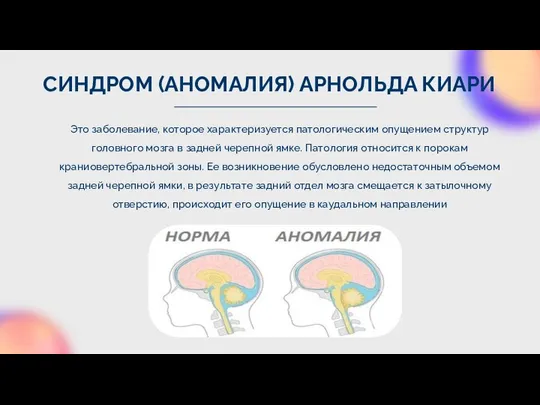 СИНДРОМ (АНОМАЛИЯ) АРНОЛЬДА КИАРИ

Это заболевание, которое характеризуется патологическим опущением структур головного мозга в задней черепной ямке. Патология относится к порокам краниовертебральной зоны. Ее возникновение обусловлено недостаточным объемом задней черепной ямки, в результате задний отдел мозга смещается к затылочному отверстию, происходит его опущение в каудальном направлении

НОРМА

АНОМАЛИЯ